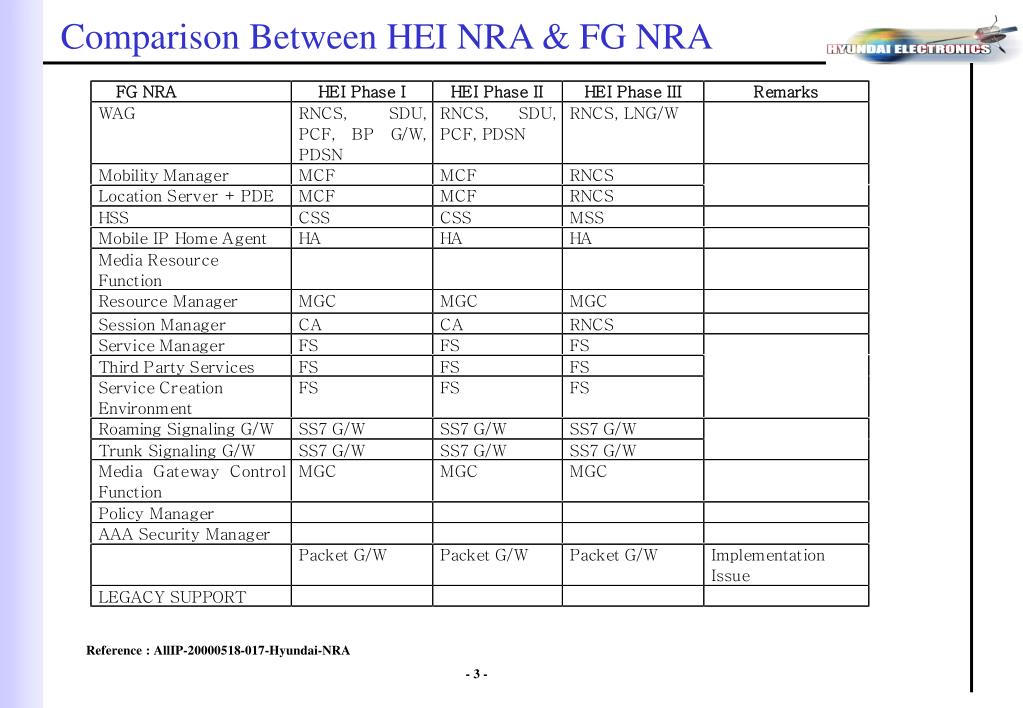 Comparison Between HEI NRA & FG NRA

HYUNDAI ELECTRONICS

| FG NRA | HEI Phase I | HEI Phase II | HEI Phase III | Remarks |
|---|---|---|---|---|
| WAG | RNCS, SDU, PCF, BP G/W, PDSN | RNCS, SDU, PCF, PDSN | RNCS, LNG/W | |
| Mobility Manager | MCF | MCF | RNCS | |
| Location Server + PDE | MCF | MCF | RNCS | |
| HSS | CSS | CSS | MSS | |
| Mobile IP Home Agent | HA | HA | HA | |
| Media Resource Function | | | | |
| Resource Manager | MGC | MGC | MGC | |
| Session Manager | CA | CA | RNCS | |
| Service Manager | FS | FS | FS | |
| Third Party Services | FS | FS | FS | |
| Service Creation Environment | FS | FS | FS | |
| Roaming Signaling G/W | SS7 G/W | SS7 G/W | SS7 G/W | |
| Trunk Signaling G/W | SS7 G/W | SS7 G/W | SS7 G/W | |
| Media Gateway Control Function | MGC | MGC | MGC | |
| Policy Manager | | | | |
| AAA Security Manager | | | | |
| | Packet G/W | Packet G/W | Packet G/W | Implementation Issue |
| LEGACY SUPPORT | | | | |

Reference : AllIP-20000518-017-Hyundai-NRA

- 3 -